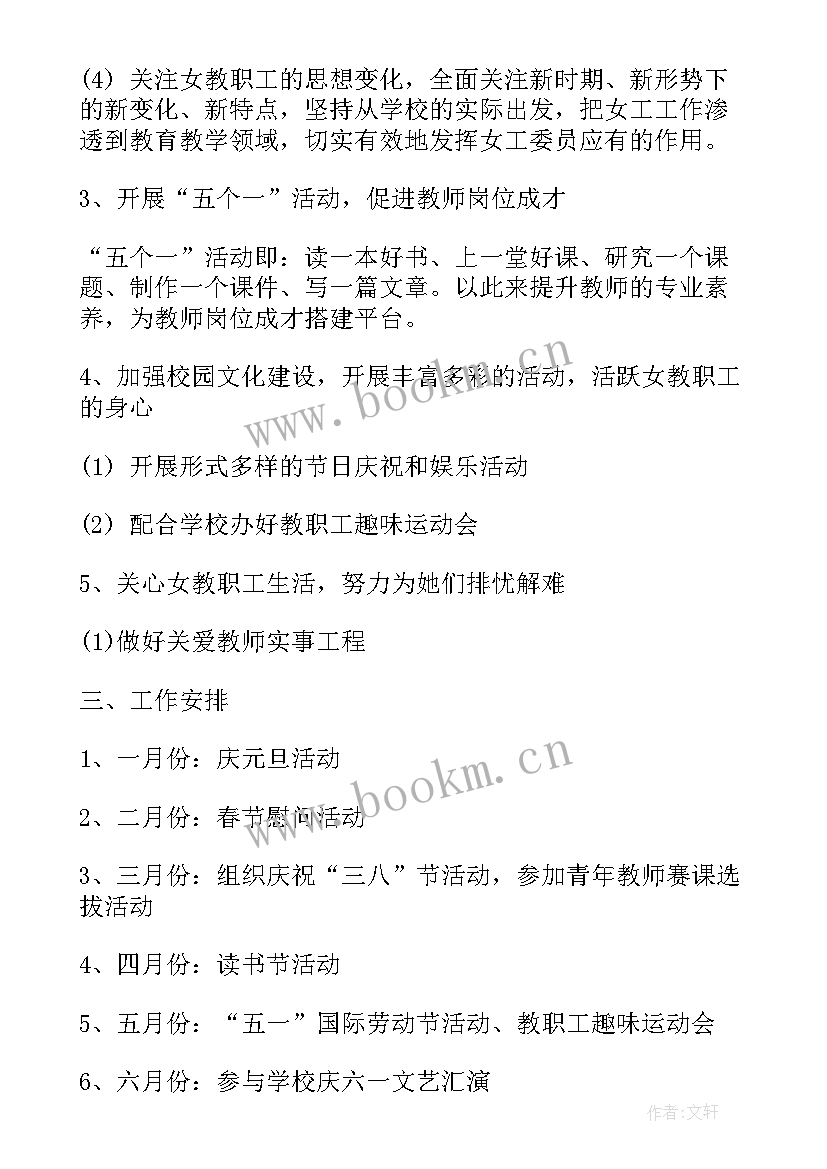 (4) 关注女教职工的思想变化，全面关注新时期、新形势下的新变化、新特点，坚持从学校的实际出发，把女工工作渗透到教育教学领域，切实有效地发挥女工委员应有的作用。

3、开展“五个一”活动，促进教师岗位成才

“五个一”活动即：读一本好书、上一堂好课、研究一个课题、制作一个课件、写一篇文章。以此来提升教师的专业素养，为教师岗位成才搭建平台。

4、加强校园文化建设，开展丰富多彩的活动，活跃女教职工的身心

(1) 开展形式多样的节日庆祝和娱乐活动

(2) 配合学校办好教职工趣味运动会

5、关心女教职工生活，努力为她们排忧解难

(1)做好关爱教师实事工程

三、工作安排

1、一月份：庆元旦活动

2、二月份：春节慰问活动

3、三月份：组织庆祝“三八”节活动，参加青年教师赛课选拔活动

4、四月份：读书节活动

5、五月份：“五一”国际劳动节活动、教职工趣味运动会

6、六月份：参与学校庆六一文艺汇演

www.bookm.cn

www.bookm.cn

作者:文轩